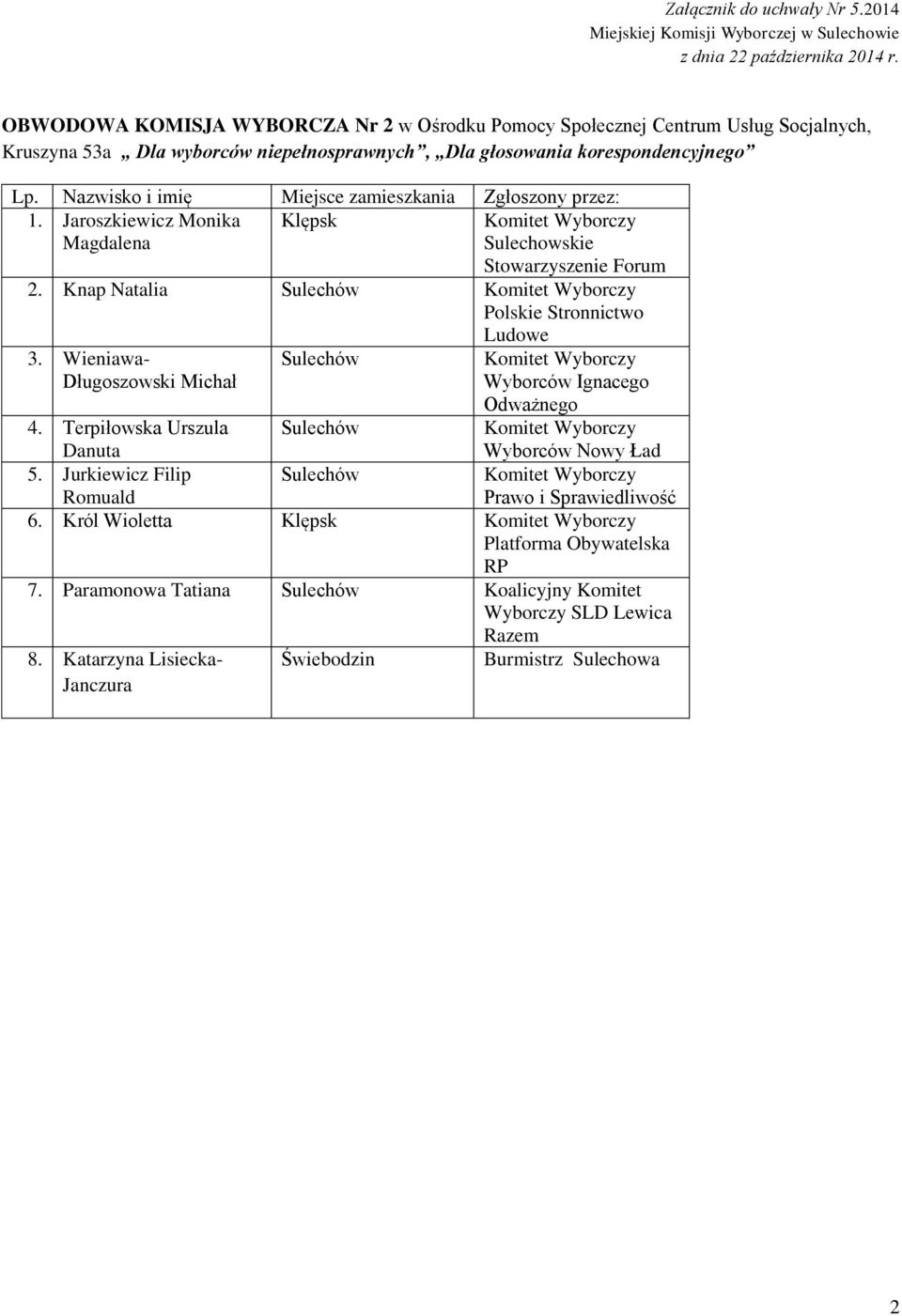 Załącznik do uchwały Nr 5.2014
Miejskiej Komisji Wyborczej w Sulechowie
z dnia 22 października 2014 r.

OBWODOWA KOMISJA WYBORCZA Nr 2 w Ośrodku Pomocy Społecznej Centrum Usług Socjalnych, Kruszyna 53a „ Dla wyborców niepełnosprawnych”, „Dla głosowania korespondencyjnego”

| Lp. | Nazwisko i imię | Miejsce zamieszkania | Zgłoszony przez: |
|---|---|---|---|
| 1. | Jaroszkiewicz Monika Magdalena | Klępsk | Komitet Wyborczy Sulechowskie Stowarzyszenie Forum |
| 2. | Knap Natalia | Sulechów | Komitet Wyborczy Polskie Stronnictwo Ludowe |
| 3. | Wieniawa-Długoszowski Michał | Sulechów | Komitet Wyborczy Wyborców Ignacego Odważnego |
| 4. | Terpiłowska Urszula Danuta | Sulechów | Komitet Wyborczy Wyborców Nowy Ład |
| 5. | Jurkiewicz Filip Romuald | Sulechów | Komitet Wyborczy Prawo i Sprawiedliwość |
| 6. | Król Wioletta | Klępsk | Komitet Wyborczy Platforma Obywatelska RP |
| 7. | Paramonowa Tatiana | Sulechów | Koalicyjny Komitet Wyborczy SLD Lewica Razem |
| 8. | Katarzyna Lisiecka-Janczura | Świebodzin | Burmistrz Sulechowa |

2